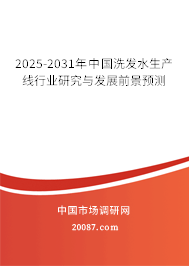 2025-2031年中国洗发水生产线行业研究与发展前景预测

中国市场调研网

20087.com